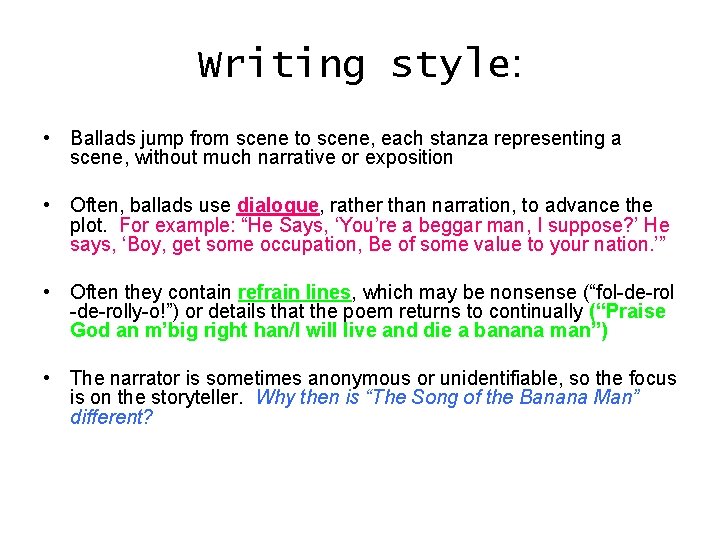 Writing style:

• Ballads jump from scene to scene, each stanza representing a scene, without much narrative or exposition

• Often, ballads use dialogue, rather than narration, to advance the plot. For example: “He Says, ‘You’re a beggar man, I suppose?’ He says, ‘Boy, get some occupation, Be of some value to your nation.’”

• Often they contain refrain lines, which may be nonsense (“fol-de-rol-de-rolly-o!”) or details that the poem returns to continually (“Praise God an m’big right han/I will live and die a banana man”)

• The narrator is sometimes anonymous or unidentifiable, so the focus is on the storyteller. Why then is “The Song of the Banana Man” different?